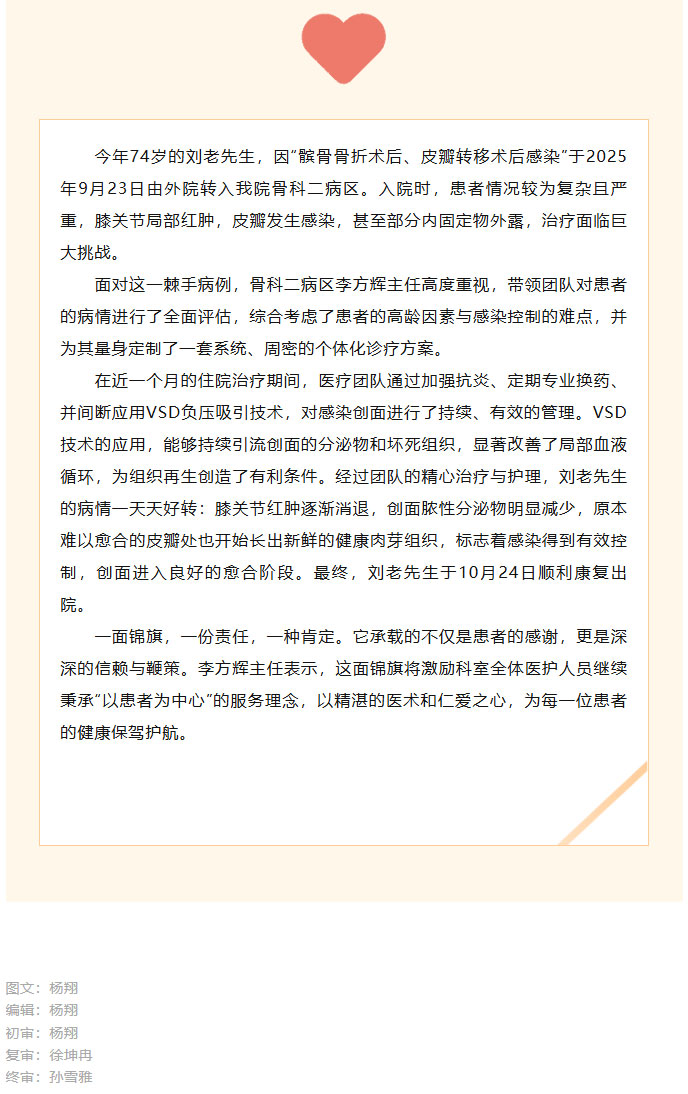 今年74岁的刘老先生，因“髌骨骨折术后、皮瓣转移术后感染”于2025年9月23日由外院转入我院骨科二病区。入院时，患者情况较为复杂且严重，膝关节局部红肿，皮瓣发生感染，甚至部分内固定物外露，治疗面临巨大挑战。

面对这一棘手病例，骨科二病区李方辉主任高度重视，带领团队对患者的病情进行了全面评估，综合考虑了患者的高龄因素与感染控制的难点，并为其量身定制了一套系统、周密的个体化诊疗方案。

在近一个月的住院治疗期间，医疗团队通过加强抗炎、定期专业换药、并间断应用VSD负压吸引技术，对感染创面进行了持续、有效的管理。VSD技术的应用，能够持续引流创面的分泌物和坏死组织，显著改善了局部血液循环，为组织再生创造了有利条件。经过团队的精心治疗与护理，刘老先生的病情一天天好转：膝关节红肿逐渐消退，创面脓性分泌物明显减少，原本难以愈合的皮瓣处也开始长出新鲜的健康肉芽组织，标志着感染得到有效控制，创面进入良好的愈合阶段。最终，刘老先生于10月24日顺利康复出院。

一面锦旗，一份责任，一种肯定。它承载的不仅是患者的感谢，更是深深的信赖与鞭策。李方辉主任表示，这面锦旗将激励科室全体医护人员继续秉承“以患者为中心”的服务理念，以精湛的医术和仁爱之心，为每一位患者的健康保驾护航。

图文：杨翔
编辑：杨翔
初审：杨翔
复审：徐坤冉
终审：孙雪雅